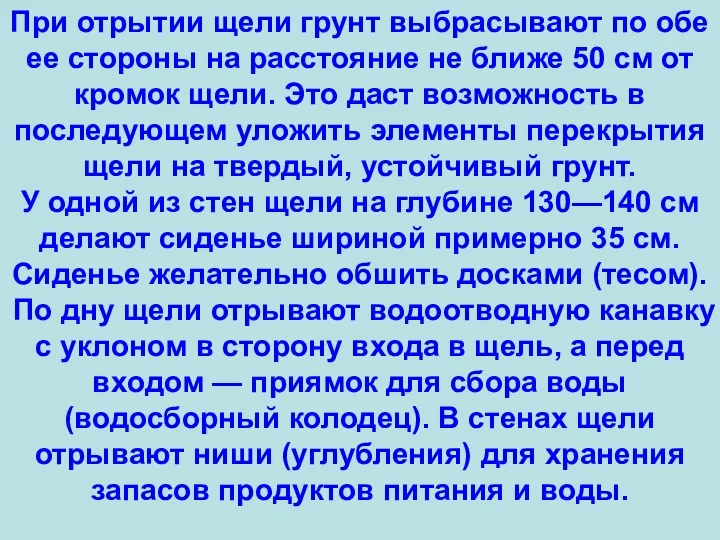 При отрытии щели грунт выбрасывают по обе ее стороны на расстояние не ближе 50 см от кромок щели. Это даст возможность в последующем уложить элементы перекрытия щели на твердый, устойчивый грунт.
У одной из стен щели на глубине 130—140 см делают сиденье шириной примерно 35 см. Сиденье желательно обшить досками (тесом).
По дну щели отрывают водоотводную канавку с уклоном в сторону входа в щель, а перед входом — приямок для сбора воды (водосборный колодец). В стенах щели отрывают ниши (углубления) для хранения запасов продуктов питания и воды.